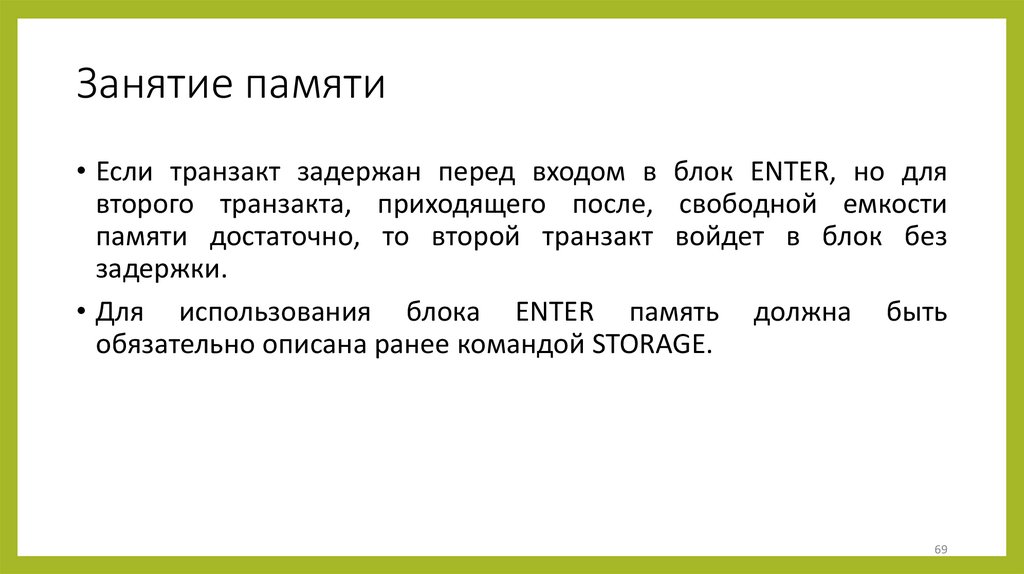 Занятие памяти

• Если транзакт задержан перед входом в блок ENTER, но для второго транзакта, приходящего после, свободной емкости памяти достаточно, то второй транзакт войдет в блок без задержки.

• Для использования блока ENTER память должна быть обязательно описана ранее командой STORAGE.

69